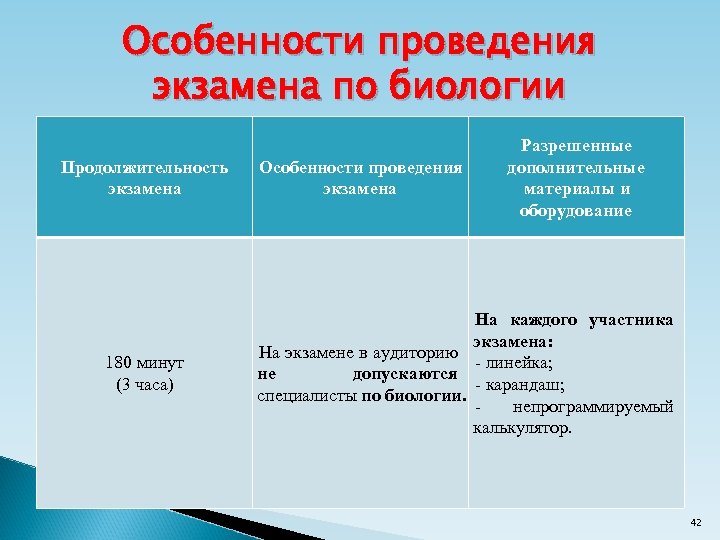 Особенности проведения экзамена по биологии

| Продолжительность экзамена | Особенности проведения экзамена | Разрешенные дополнительные материалы и оборудование |
|---|---|---|
| 180 минут (3 часа) | На экзамене в аудиторию не допускаются специалисты по биологии. | На каждого участника экзамена: - линейка; - карандаш; - непрограммируемый калькулятор. |

42